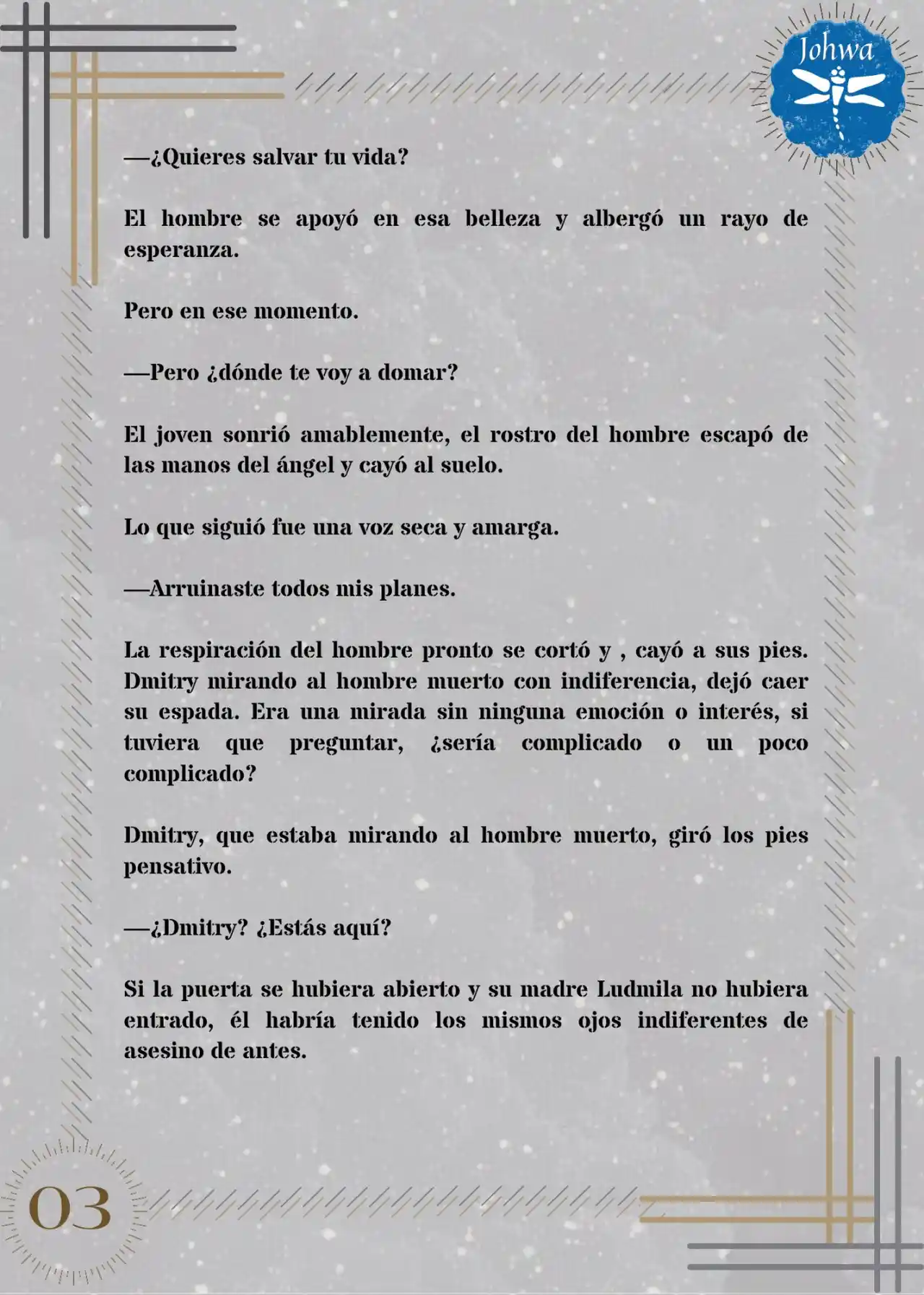 Johwa

—¿Quieres salvar tu vida?

El hombre se apoyó en esa belleza y albergó un rayo de esperanza.

Pero en ese momento.

—Pero ¿dónde te voy a domar?

El joven sonrió amablemente, el rostro del hombre escapó de las manos del ángel y cayó al suelo.

Lo que siguió fue una voz seca y amarga.

—Arruinaste todos mis planes.

La respiración del hombre pronto se cortó y , cayó a sus pies. Dmitry mirando al hombre muerto con indiferencia, dejó caer su espada. Era una mirada sin ninguna emoción o interés, si tuviera que preguntar, ¿sería complicado o un poco complicado?

Dmitry, que estaba mirando al hombre muerto, giró los pies pensativo.

—¿Dmitry? ¿Estás aquí?

Si la puerta se hubiera abierto y su madre Ludmila no hubiera entrado, él habría tenido los mismos ojos indiferentes de asesino de antes.

03